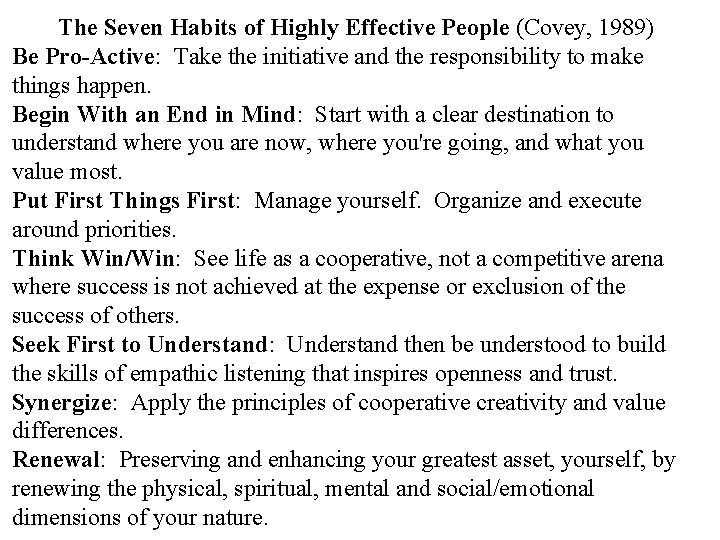 The Seven Habits of Highly Effective People (Covey, 1989)

Be Pro-Active: Take the initiative and the responsibility to make things happen.

Begin With an End in Mind: Start with a clear destination to understand where you are now, where you're going, and what you value most.

Put First Things First: Manage yourself. Organize and execute around priorities.

Think Win/Win: See life as a cooperative, not a competitive arena where success is not achieved at the expense or exclusion of the success of others.

Seek First to Understand: Understand then be understood to build the skills of empathic listening that inspires openness and trust.

Synergize: Apply the principles of cooperative creativity and value differences.

Renewal: Preserving and enhancing your greatest asset, yourself, by renewing the physical, spiritual, mental and social/emotional dimensions of your nature.